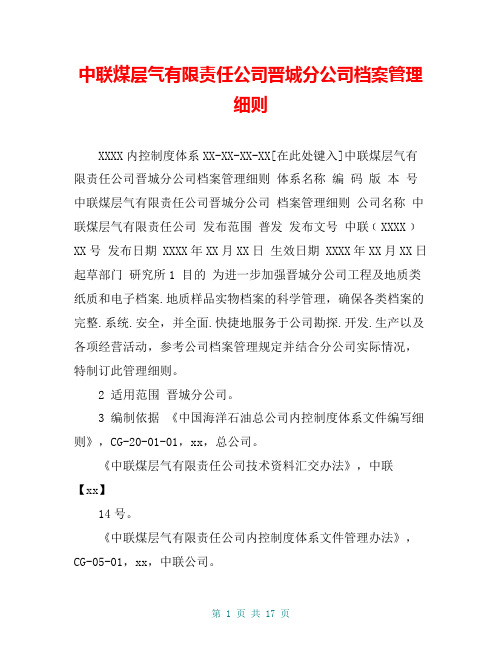 中联煤层气有限责任公司晋城分公司档案管理细则

XXXX 内控制度体系 XX-XX-XX-XX[在此处键入]中联煤层气有限责任公司晋城分公司档案管理细则 体系名称 编 码 版 本 号 中联煤层气有限责任公司晋城分公司 档案管理细则 公司名称 中联煤层气有限责任公司 发布范围 普发 发布文号 中联（XXXX）XX 号 发布日期 XXXX 年 XX 月 XX 日 生效日期 XXXX 年 XX 月 XX 日 起草部门 研究所 1 目的 为进一步加强晋城分公司工程及地质类纸质和电子档案.地质样品实物档案的科学管理，确保各类档案的完整.系统.安全，并全面.快捷地服务于公司勘探.开发.生产以及各项经营活动，参考公司档案管理规定并结合分公司实际情况，特制订此管理细则。

2 适用范围 晋城分公司。

3 编制依据 《中国海洋石油总公司内控制度体系文件编写细则》，CG-20-01-01，xx，总公司。

《中联煤层气有限责任公司技术资料汇交办法》，中联【xx】

14 号。

《中联煤层气有限责任公司内控制度体系文件管理办法》，CG-05-01，xx，中联公司。

第 1 页 共 17 页